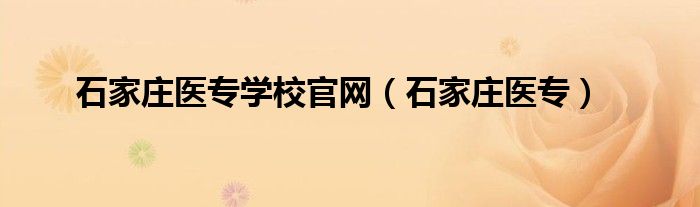 石家庄医专学校官网（石家庄医专）